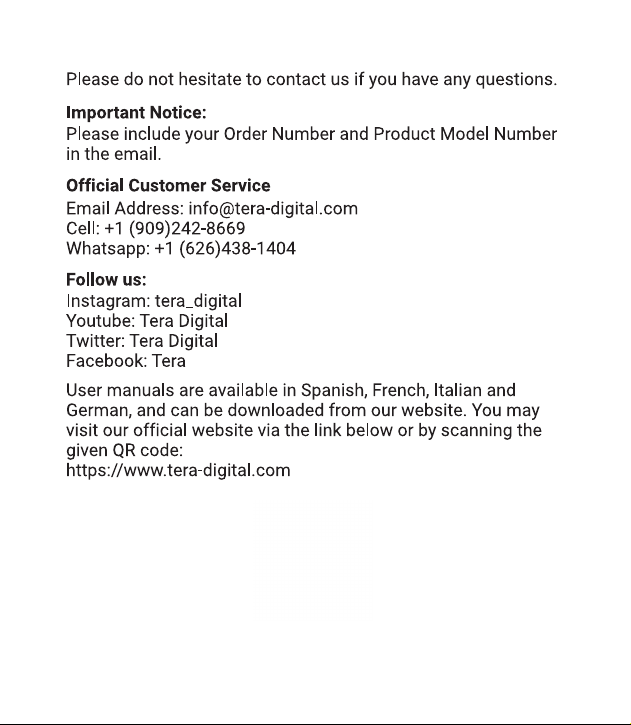 Please do not hesitate to contact us if you have any questions.

**Important Notice:**
Please include your Order Number and Product Model Number in the email.

**Official Customer Service**
Email Address: info@tera-digital.com
Cell: +1 (909)242-8669
Whatsapp: +1 (626)438-1404

**Follow us:**
Instagram: tera_digital
Youtube: Tera Digital
Twitter: Tera Digital
Facebook: Tera

User manuals are available in Spanish, French, Italian and German, and can be downloaded from our website. You may visit our official website via the link below or by scanning the given QR code:
https://www.tera-digital.com